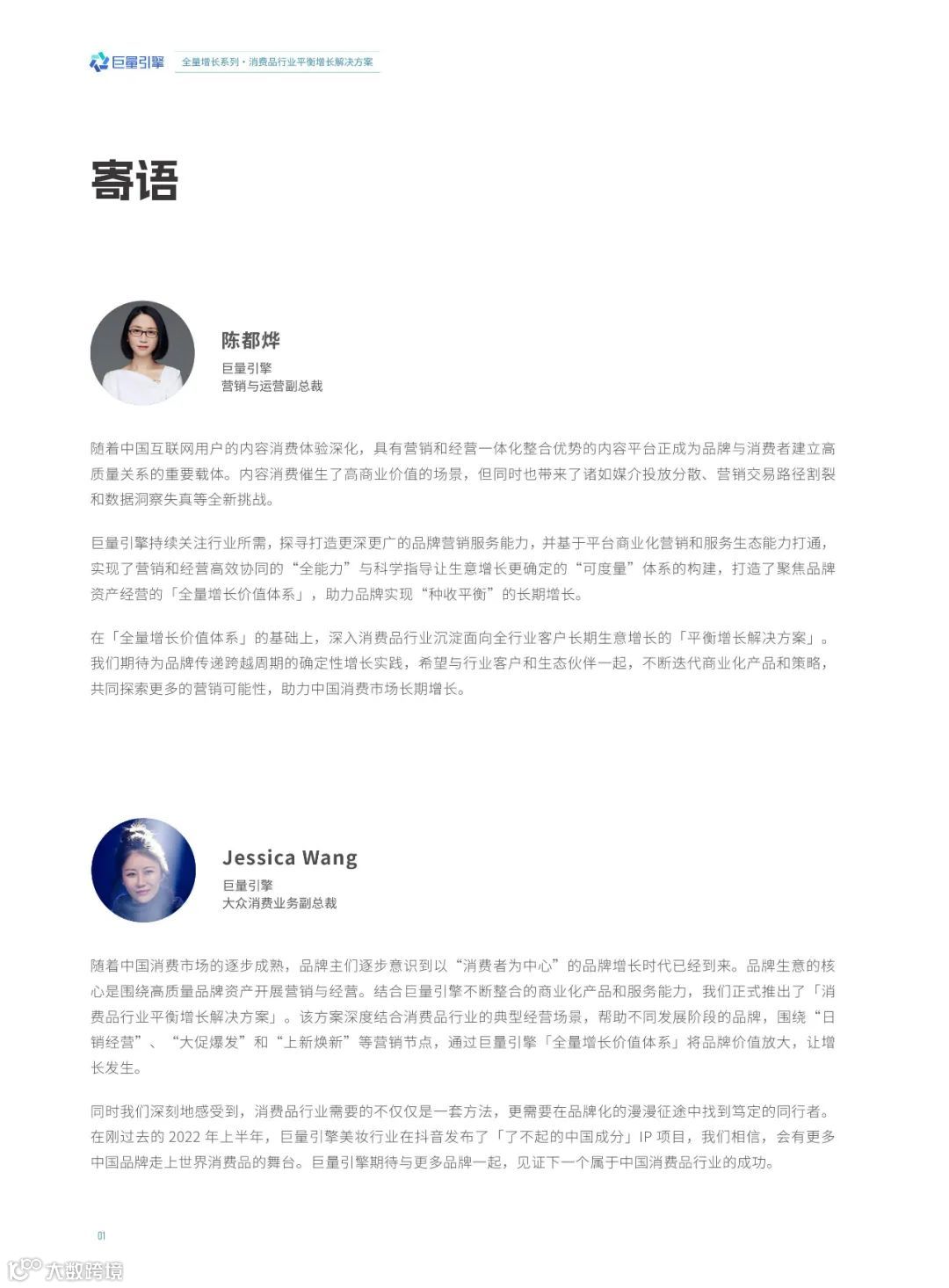 巨量引擎 全量增长系列 · 消费品行业平衡增长解决方案

寄语

陈都烨
巨量引擎
营销与运营副总裁

随着中国互联网用户的内容消费体验深化，具有营销和经营一体化整合优势的内容平台正成为品牌与消费者建立高质量关系的重要载体。内容消费催生了高商业价值的场景，但同时也带来了诸如媒介投放分散、营销交易路径割裂和数据洞察失真等全新挑战。

巨量引擎持续关注行业所需，探寻打造更深更广的品牌营销服务能力，并基于平台商业化营销和服务生态能力打通，实现了营销和经营高效协同的“全能力”与科学指导让生意增长更确定的“可度量”体系的构建，打造了聚焦品牌资产经营的「全量增长价值体系」，助力品牌实现“种收平衡”的长期增长。

在「全量增长价值体系」的基础上，深入消费品行业沉淀面向全行业客户长期生意增长的「平衡增长解决方案」。我们期待为品牌传递跨越周期的确定性增长实践，希望与行业客户和生态伙伴一起，不断迭代商业化产品和策略，共同探索更多的营销可能性，助力中国消费市场长期增长。

Jessica Wang
巨量引擎
大众消费业务副总裁

随着中国消费市场的逐步成熟，品牌主们逐步意识到以“消费者为中心”的品牌增长时代已经到来。品牌生意的核心是围绕高质量品牌资产开展营销与经营。结合巨量引擎不断整合的商业化产品和服务能力，我们正式推出了「消费品行业平衡增长解决方案」。该方案深度结合消费品行业的典型经营场景，帮助不同发展阶段的品牌，围绕“日销经营”、“大促爆发”和“上新焕新”等营销节点，通过巨量引擎「全量增长价值体系」将品牌价值放大，让增长发生。

同时我们深刻地感受到，消费品行业需要的不仅仅是一套方法，更需要在品牌化的漫漫征途中找到笃定的同行者。在刚过去的 2022 年上半年，巨量引擎美妆行业在抖音发布了「了不起的中国成分」IP 项目，我们相信，会有更多中国品牌走上世界消费品的舞台。巨量引擎期待与更多品牌一起，见证下一个属于中国消费品行业的成功。

01

大数跨境